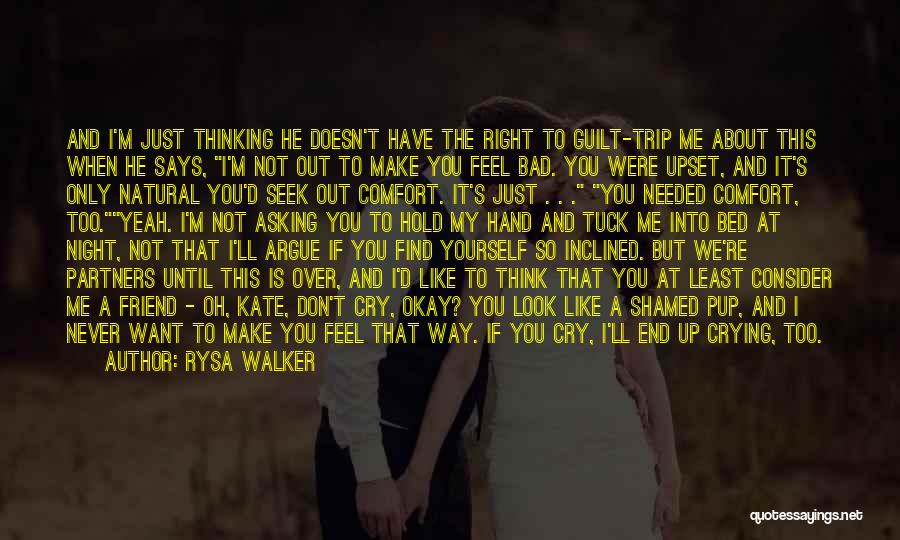 AND I'M JUST THINKING HE DOESN'T HAVE THE RIGHT TO GUILT-TRIP ME ABOUT THIS WHEN HE SAYS, "I'M NOT OUT TO MAKE YOU FEEL BAD. YOU WERE UPSET, AND IT'S ONLY NATURAL YOU'D SEEK OUT COMFORT. IT'S JUST . . ." "YOU NEEDED COMFORT, TOO.""YEAH. I'M NOT ASKING YOU TO HOLD MY HAND AND TUCK ME INTO BED AT NIGHT, NOT THAT I'LL ARGUE IF YOU FIND YOURSELF SO INCLINED. BUT WE'RE PARTNERS UNTIL THIS IS OVER, AND I'D LIKE TO THINK THAT YOU AT LEAST CONSIDER ME A FRIEND - OH, KATE, DON'T CRY, OKAY? YOU LOOK LIKE A SHAMED PUP, AND I NEVER WANT TO MAKE YOU FEEL THAT WAY. IF YOU CRY, I'LL END UP CRYING, TOO.

AUTHOR: RYSA WALKER

quotessayings.net